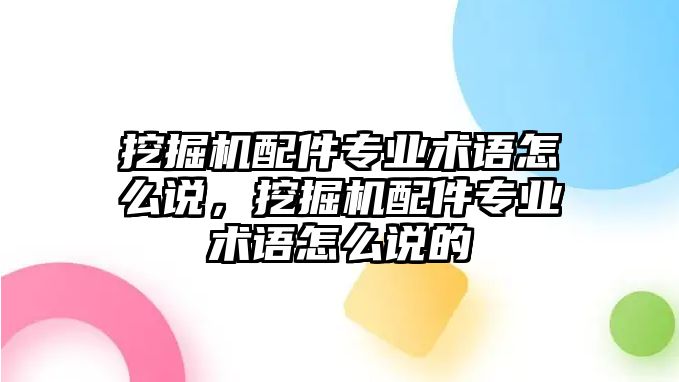 挖掘机配件专业术语怎么说，挖掘机配件专业术语怎么说的